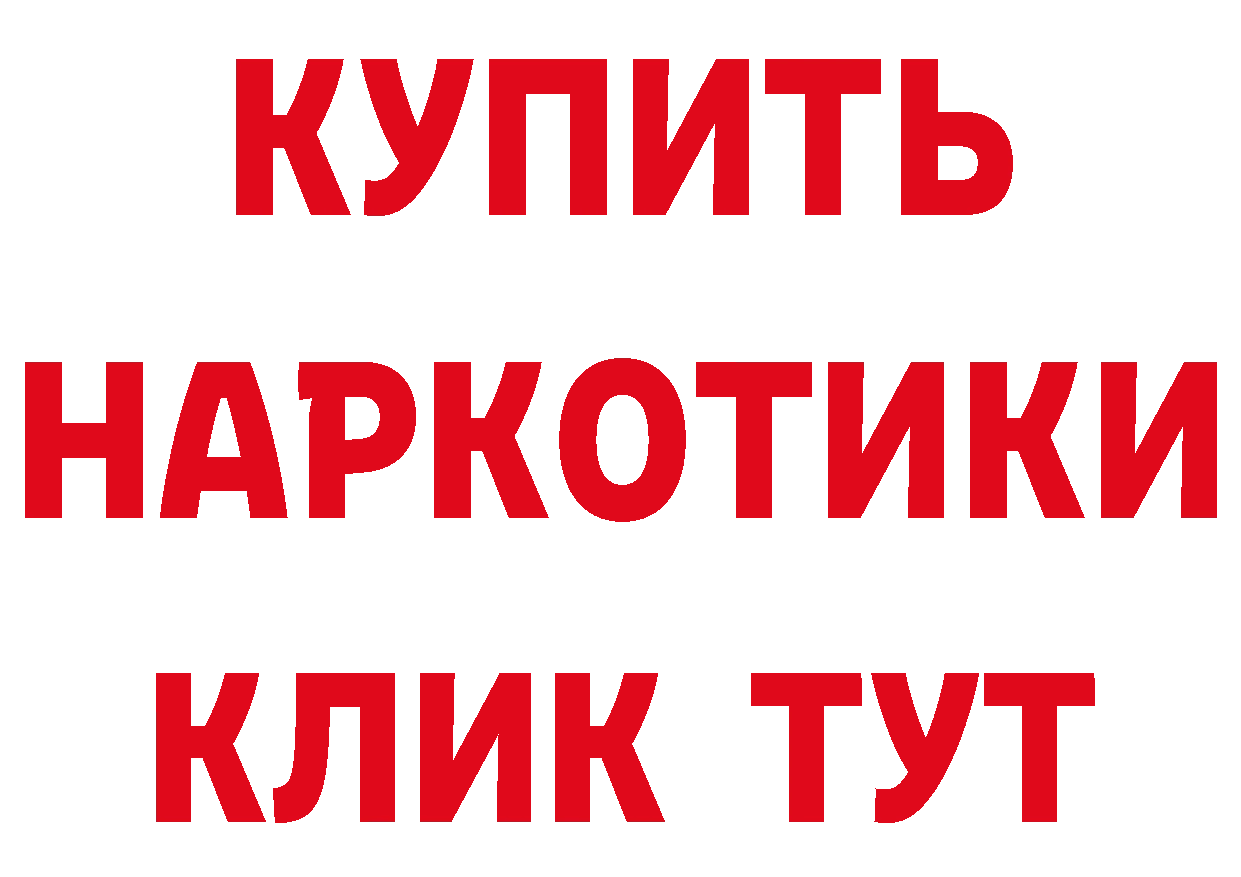 КУПИТЬ НАРКОТИКИ КЛИК ТУТ